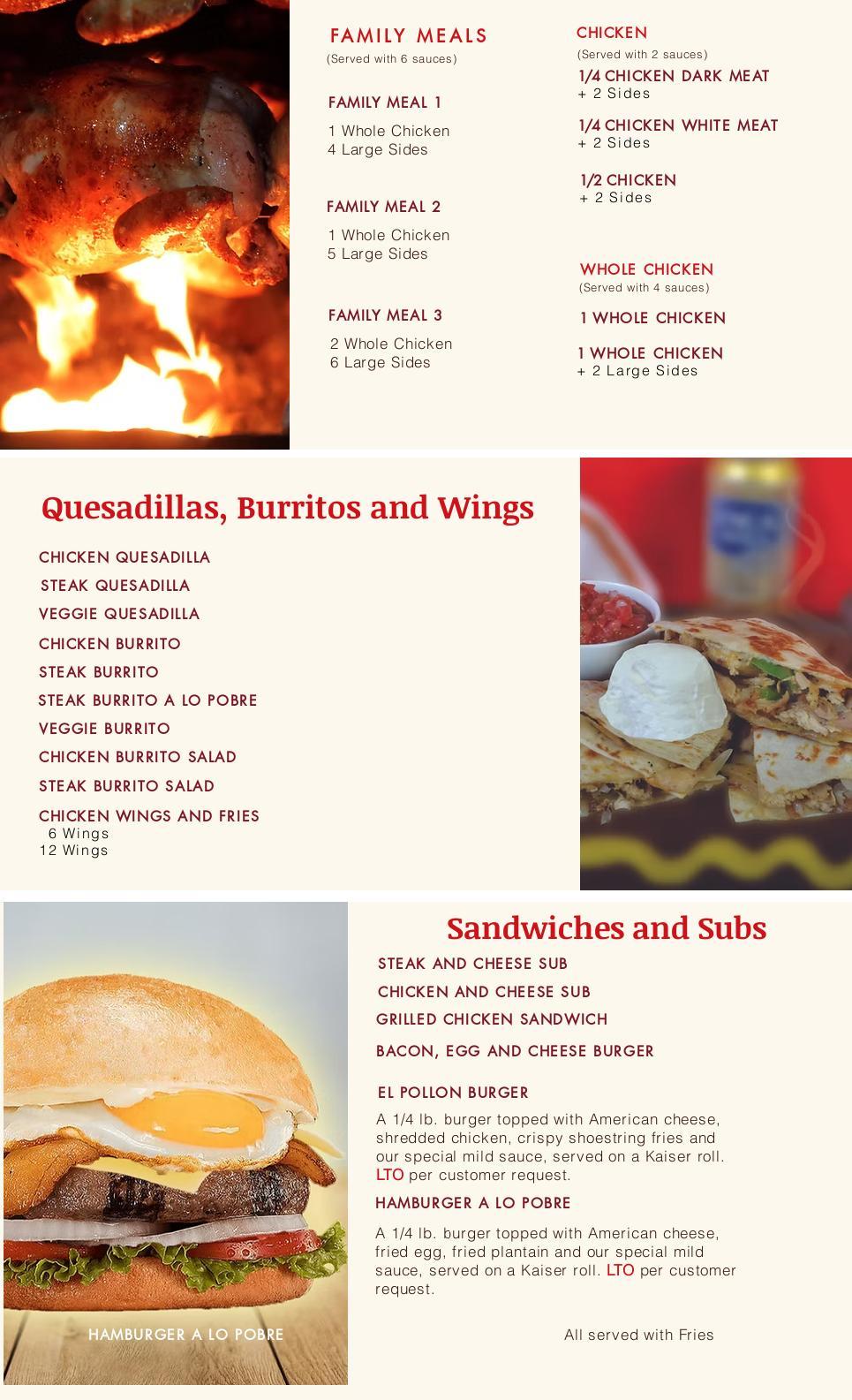 FAMILY MEALS
(Served with 6 sauces)

FAMILY MEAL 1
1 Whole Chicken
4 Large Sides

FAMILY MEAL 2
1 Whole Chicken
5 Large Sides

FAMILY MEAL 3
2 Whole Chicken
6 Large Sides

CHICKEN
(Served with 2 sauces)

1/4 CHICKEN DARK MEAT
+ 2 Sides

1/4 CHICKEN WHITE MEAT
+ 2 Sides

1/2 CHICKEN
+ 2 Sides

WHOLE CHICKEN
(Served with 4 sauces)

1 WHOLE CHICKEN

1 WHOLE CHICKEN
+ 2 Large Sides

Quesadillas, Burritos and Wings

CHICKEN QUESADILLA
STEAK QUESADILLA
VEGGIE QUESADILLA
CHICKEN BURRITO
STEAK BURRITO
STEAK BURRITO A LO POBRE
VEGGIE BURRITO
CHICKEN BURRITO SALAD
STEAK BURRITO SALAD
CHICKEN WINGS AND FRIES
6 Wings
12 Wings

HAMBURGER A LO POBRE

Sandwiches and Subs

STEAK AND CHEESE SUB
CHICKEN AND CHEESE SUB
GRILLED CHICKEN SANDWICH
BACON, EGG AND CHEESE BURGER

EL POLLON BURGER
A 1/4 lb. burger topped with American cheese, shredded chicken, crispy shoestring fries and our special mild sauce, served on a Kaiser roll. LTO per customer request.

HAMBURGER A LO POBRE
A 1/4 lb. burger topped with American cheese, fried egg, fried plantain and our special mild sauce, served on a Kaiser roll. LTO per customer request.

All served with Fries